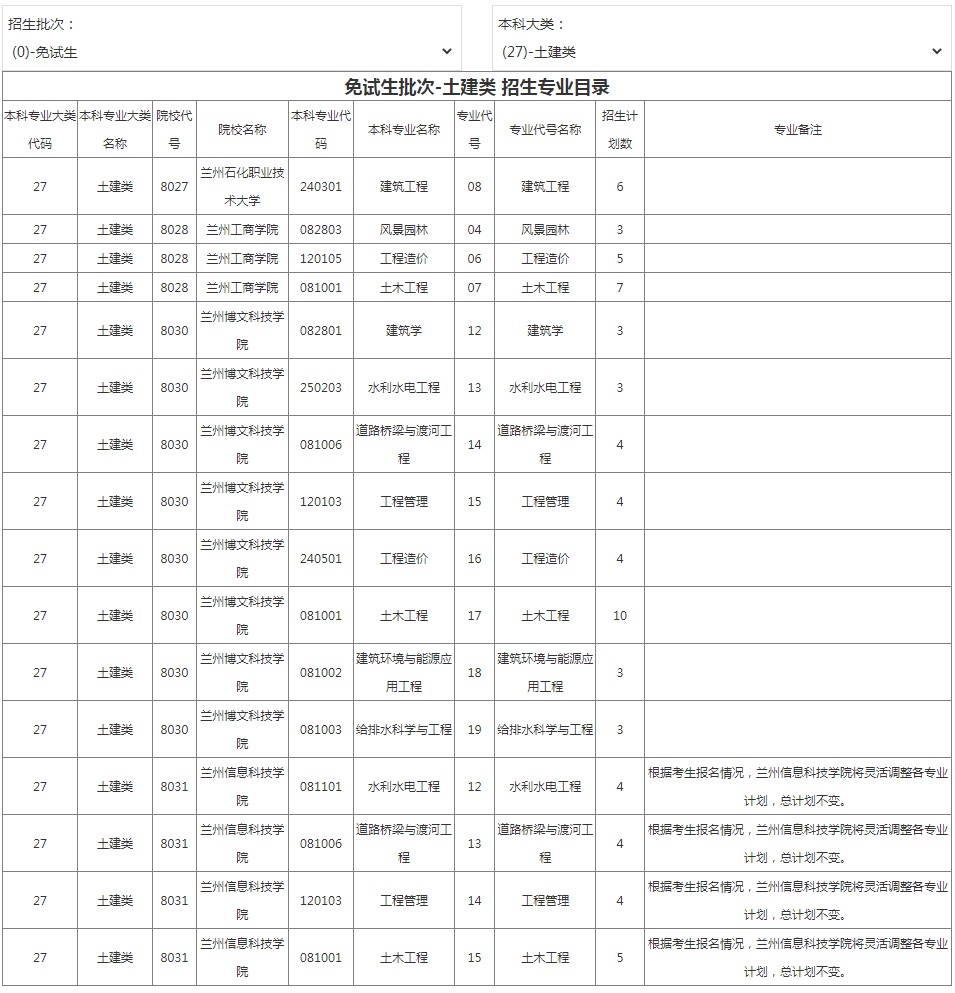 招生批次：
(0)-免试生

本科大类：
(27)-土建类

免试生批次-土建类 招生专业目录

| 本科专业大类代码 | 本科专业大类名称 | 院校代号 | 院校名称 | 本科专业代码 | 本科专业名称 | 专业代号 | 专业代号名称 | 招生计划数 | 专业备注 |
|---|---|---|---|---|---|---|---|---|---|
| 27 | 土建类 | 8027 | 兰州石化职业技术大学 | 240301 | 建筑工程 | 08 | 建筑工程 | 6 | |
| 27 | 土建类 | 8028 | 兰州工商学院 | 082803 | 风景园林 | 04 | 风景园林 | 3 | |
| 27 | 土建类 | 8028 | 兰州工商学院 | 120105 | 工程造价 | 06 | 工程造价 | 5 | |
| 27 | 土建类 | 8028 | 兰州工商学院 | 081001 | 土木工程 | 07 | 土木工程 | 7 | |
| 27 | 土建类 | 8030 | 兰州博文科技学院 | 082801 | 建筑学 | 12 | 建筑学 | 3 | |
| 27 | 土建类 | 8030 | 兰州博文科技学院 | 250203 | 水利水电工程 | 13 | 水利水电工程 | 3 | |
| 27 | 土建类 | 8030 | 兰州博文科技学院 | 081006 | 道路桥梁与渡河工程 | 14 | 道路桥梁与渡河工程 | 4 | |
| 27 | 土建类 | 8030 | 兰州博文科技学院 | 120103 | 工程管理 | 15 | 工程管理 | 4 | |
| 27 | 土建类 | 8030 | 兰州博文科技学院 | 240501 | 工程造价 | 16 | 工程造价 | 4 | |
| 27 | 土建类 | 8030 | 兰州博文科技学院 | 081001 | 土木工程 | 17 | 土木工程 | 10 | |
| 27 | 土建类 | 8030 | 兰州博文科技学院 | 081002 | 建筑环境与能源应用工程 | 18 | 建筑环境与能源应用工程 | 3 | |
| 27 | 土建类 | 8030 | 兰州博文科技学院 | 081003 | 给排水科学与工程 | 19 | 给排水科学与工程 | 3 | |
| 27 | 土建类 | 8031 | 兰州信息科技学院 | 081101 | 水利水电工程 | 12 | 水利水电工程 | 4 | 根据考生报名情况，兰州信息科技学院将灵活调整各专业计划，总计划不变。 |
| 27 | 土建类 | 8031 | 兰州信息科技学院 | 081006 | 道路桥梁与渡河工程 | 13 | 道路桥梁与渡河工程 | 4 | 根据考生报名情况，兰州信息科技学院将灵活调整各专业计划，总计划不变。 |
| 27 | 土建类 | 8031 | 兰州信息科技学院 | 120103 | 工程管理 | 14 | 工程管理 | 4 | 根据考生报名情况，兰州信息科技学院将灵活调整各专业计划，总计划不变。 |
| 27 | 土建类 | 8031 | 兰州信息科技学院 | 081001 | 土木工程 | 15 | 土木工程 | 5 | 根据考生报名情况，兰州信息科技学院将灵活调整各专业计划，总计划不变。 |